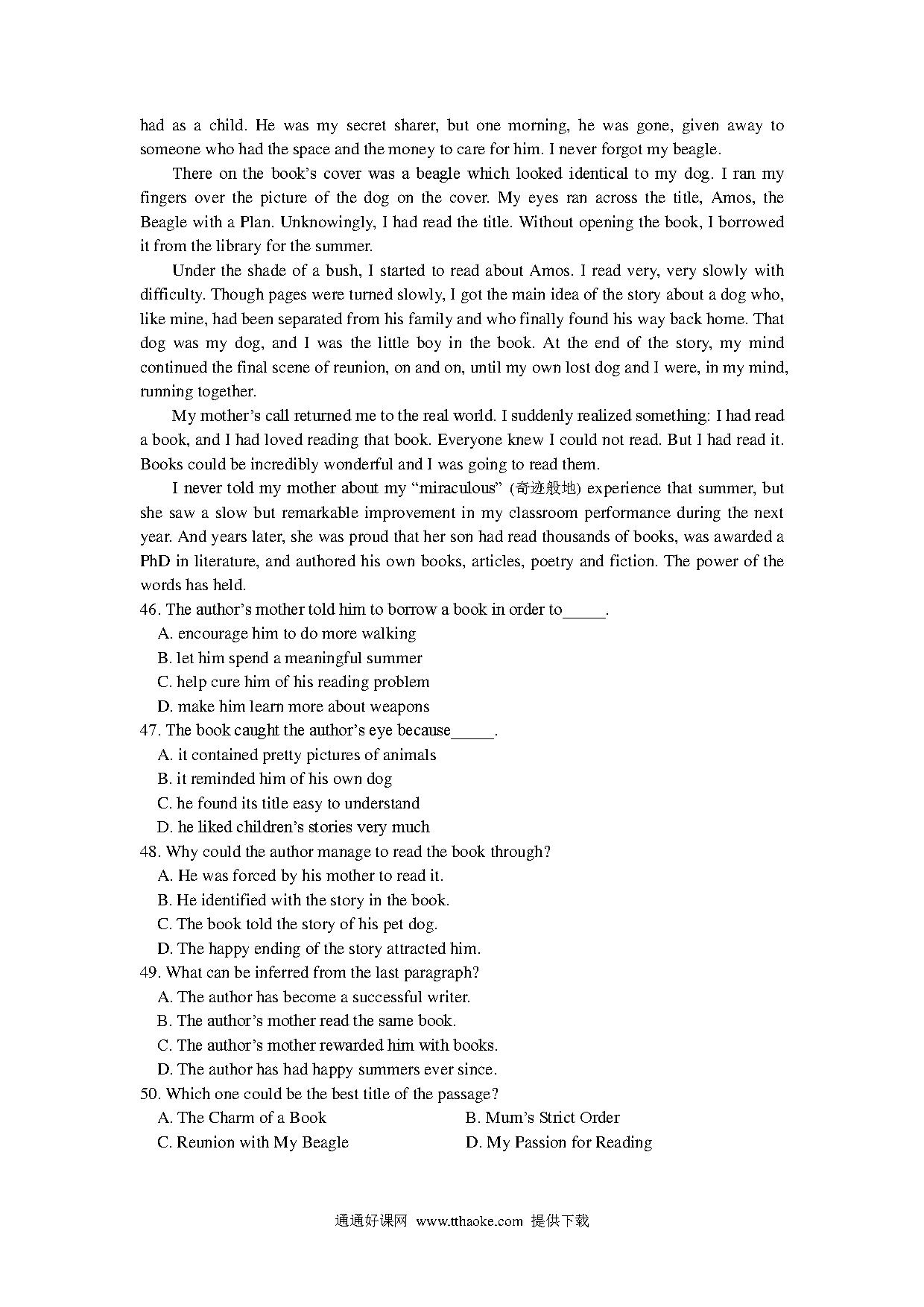 had as a child. He was my secret sharer, but one morning, he was gone, given away to someone who had the space and the money to care for him. I never forgot my beagle.

There on the book's cover was a beagle which looked identical to my dog. I ran my fingers over the picture of the dog on the cover. My eyes ran across the title, Amos, the Beagle with a Plan. Unknowingly, I had read the title. Without opening the book, I borrowed it from the library for the summer.

Under the shade of a bush, I started to read about Amos. I read very, very slowly with difficulty. Though pages were turned slowly, I got the main idea of the story about a dog who, like mine, had been separated from his family and who finally found his way back home. That dog was my dog, and I was the little boy in the book. At the end of the story, my mind continued the final scene of reunion, on and on, until my own lost dog and I were, in my mind, running together.

My mother's call returned me to the real world. I suddenly realized something: I had read a book, and I had loved reading that book. Everyone knew I could not read. But I had read it. Books could be incredibly wonderful and I was going to read them.

I never told my mother about my "miraculous" (奇迹般地) experience that summer, but she saw a slow but remarkable improvement in my classroom performance during the next year. And years later, she was proud that her son had read thousands of books, was awarded a PhD in literature, and authored his own books, articles, poetry and fiction. The power of the words has held.

46. The author's mother told him to borrow a book in order to_____.
A. encourage him to do more walking
B. let him spend a meaningful summer
C. help cure him of his reading problem
D. make him learn more about weapons
47. The book caught the author's eye because_____.
A. it contained pretty pictures of animals
B. it reminded him of his own dog
C. he found its title easy to understand
D. he liked children's stories very much
48. Why could the author manage to read the book through?
A. He was forced by his mother to read it.
B. He identified with the story in the book.
C. The book told the story of his pet dog.
D. The happy ending of the story attracted him.
49. What can be inferred from the last paragraph?
A. The author has become a successful writer.
B. The author's mother read the same book.
C. The author's mother rewarded him with books.
D. The author has had happy summers ever since.
50. Which one could be the best title of the passage?
A. The Charm of a Book
B. Mum's Strict Order
C. Reunion with My Beagle
D. My Passion for Reading

通通好课网 www.tthaoke.com 提供下载